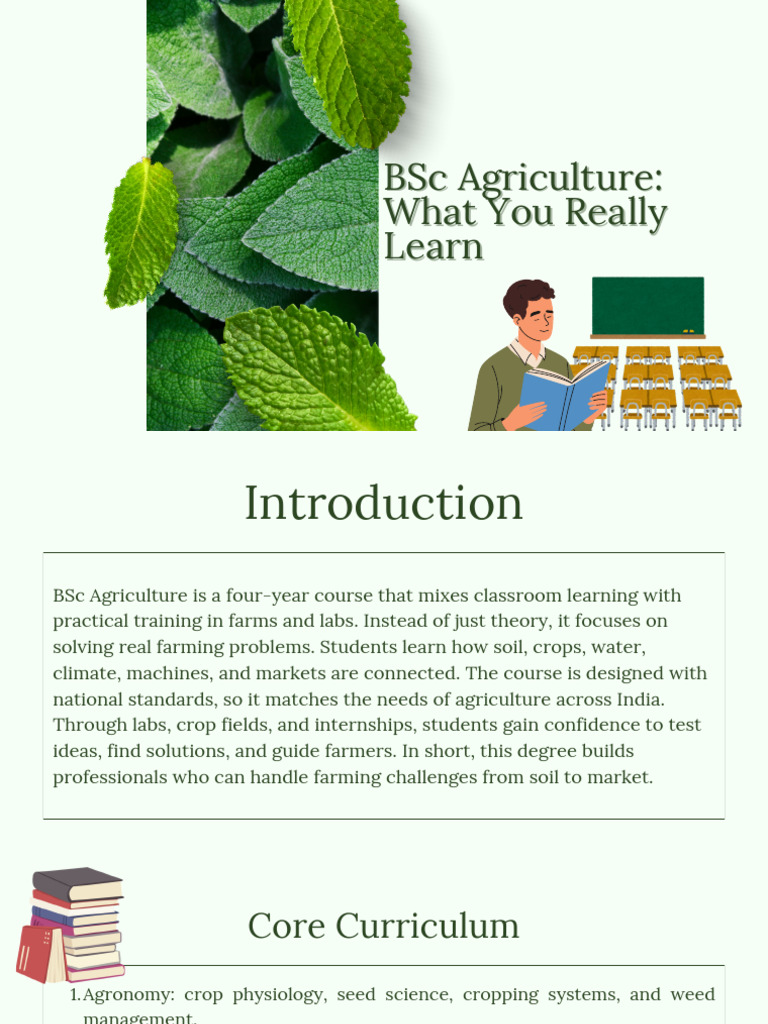 BSc Agriculture: What You Really Learn

Introduction

BSc Agriculture is a four-year course that mixes classroom learning with practical training in farms and labs. Instead of just theory, it focuses on solving real farming problems. Students learn how soil, crops, water, climate, machines, and markets are connected. The course is designed with national standards, so it matches the needs of agriculture across India. Through labs, crop fields, and internships, students gain confidence to test ideas, find solutions, and guide farmers. In short, this degree builds professionals who can handle farming challenges from soil to market.

Core Curriculum

1. Agronomy: crop physiology, seed science, cropping systems, and weed management.